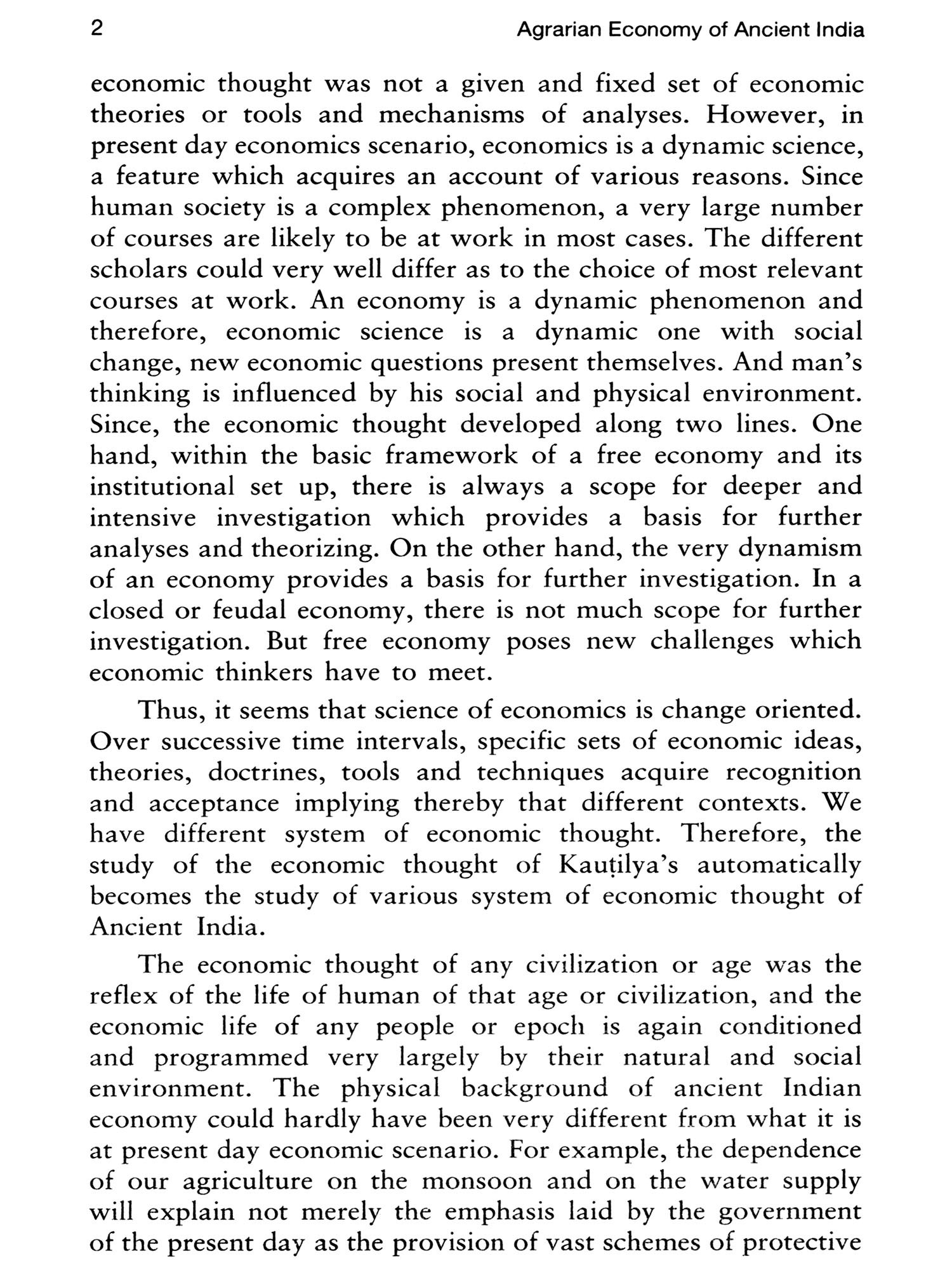 2 Agrarian Economy of Ancient India

economic thought was not a given and fixed set of economic theories or tools and mechanisms of analyses. However, in present day economics scenario, economics is a dynamic science, a feature which acquires an account of various reasons. Since human society is a complex phenomenon, a very large number of courses are likely to be at work in most cases. The different scholars could very well differ as to the choice of most relevant courses at work. An economy is a dynamic phenomenon and therefore, economic science is a dynamic one with social change, new economic questions present themselves. And man's thinking is influenced by his social and physical environment. Since, the economic thought developed along two lines. One hand, within the basic framework of a free economy and its institutional set up, there is always a scope for deeper and intensive investigation which provides a basis for further analyses and theorizing. On the other hand, the very dynamism of an economy provides a basis for further investigation. In a closed or feudal economy, there is not much scope for further investigation. But free economy poses new challenges which economic thinkers have to meet.

Thus, it seems that science of economics is change oriented. Over successive time intervals, specific sets of economic ideas, theories, doctrines, tools and techniques acquire recognition and acceptance implying thereby that different contexts. We have different system of economic thought. Therefore, the study of the economic thought of Kauṭilya's automatically becomes the study of various system of economic thought of Ancient India.

The economic thought of any civilization or age was the reflex of the life of human of that age or civilization, and the economic life of any people or epoch is again conditioned and programmed very largely by their natural and social environment. The physical background of ancient Indian economy could hardly have been very different from what it is at present day economic scenario. For example, the dependence of our agriculture on the monsoon and on the water supply will explain not merely the emphasis laid by the government of the present day as the provision of vast schemes of protective